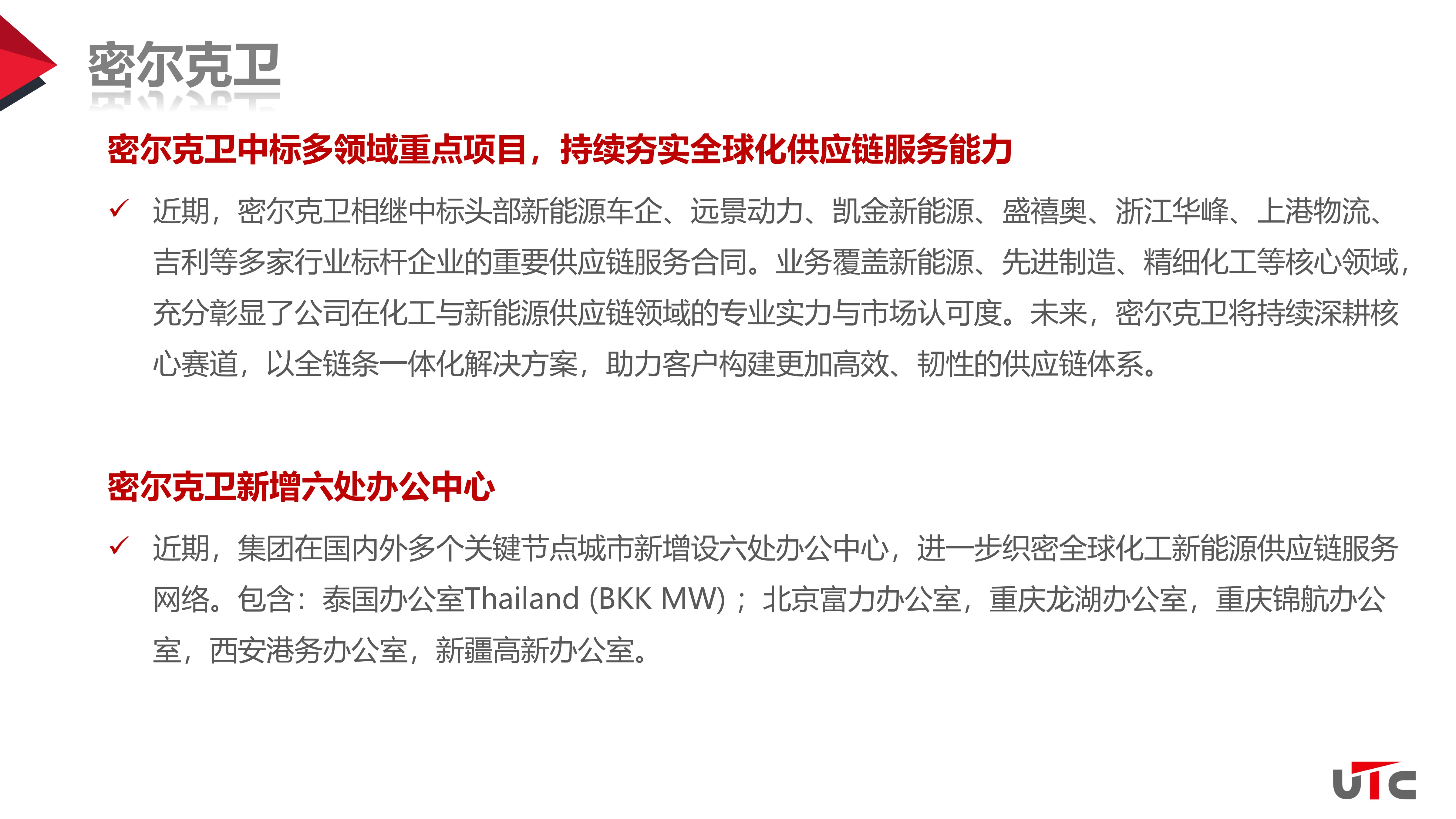 密尔克卫

密尔克卫中标多领域重点项目，持续夯实全球化供应链服务能力

✓ 近期，密尔克卫相继中标头部新能源车企、远景动力、凯金新能源、盛禧奥、浙江华峰、上港物流、吉利等多家行业标杆企业的重要供应链服务合同。业务覆盖新能源、先进制造、精细化工等核心领域，充分彰显了公司在化工与新能源供应链领域的专业实力与市场认可度。未来，密尔克卫将持续深耕核心赛道，以全链条一体化解决方案，助力客户构建更加高效、韧性的供应链体系。

密尔克卫新增六处办公中心

✓ 近期，集团在国内外多个关键节点城市新增设六处办公中心，进一步织密全球化工新能源供应链服务网络。包含：泰国办公室Thailand (BKK MW)；北京富力办公室，重庆龙湖办公室，重庆锦航办公室，西安港务办公室，新疆高新办公室。

UTC